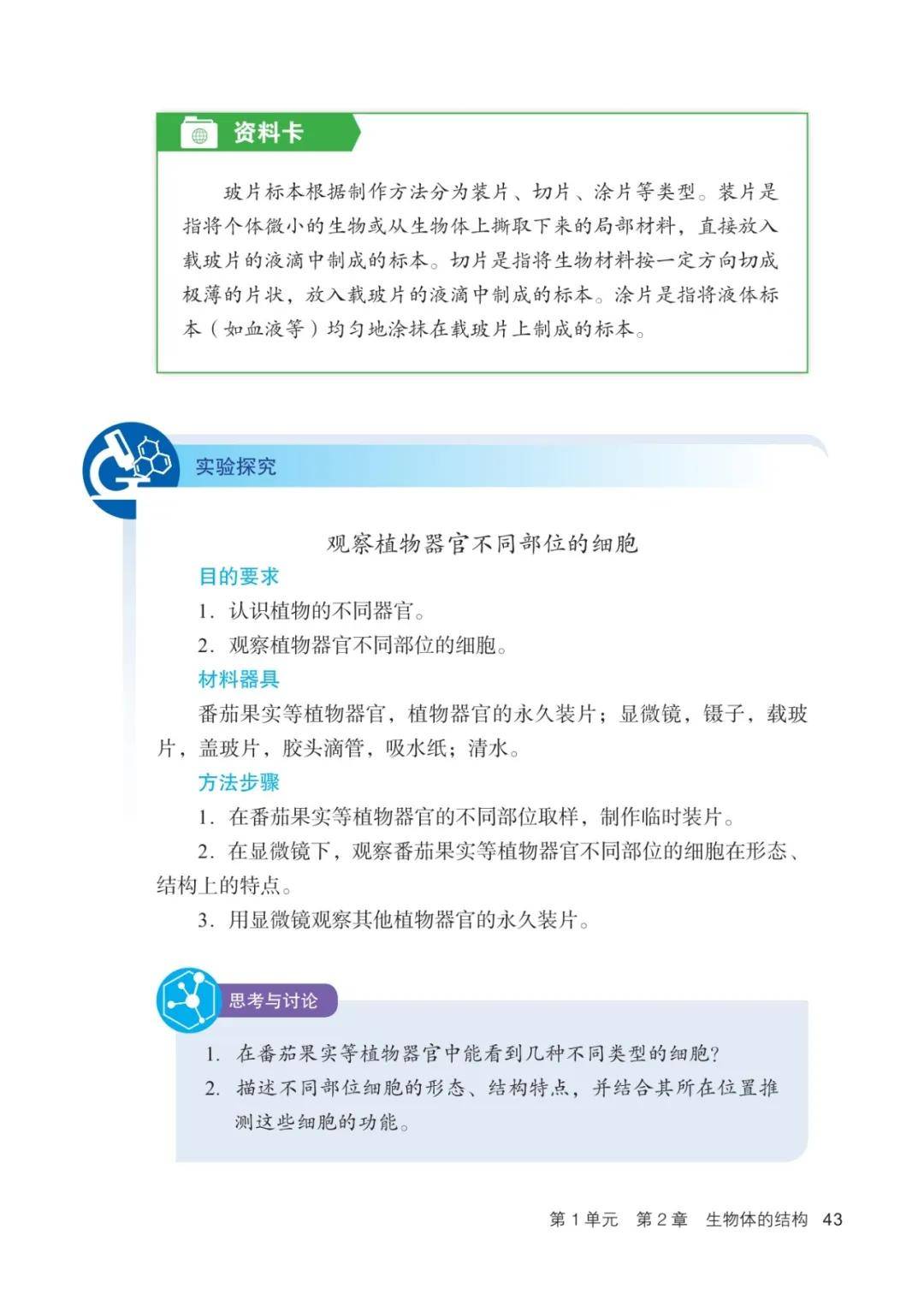 资料卡

玻片标本根据制作方法分为装片、切片、涂片等类型。装片是指将个体微小的生物或从生物体上撕取下来的局部材料，直接放入载玻片的液滴中制成的标本。切片是指将生物材料按一定方向切成极薄的片状，放入载玻片的液滴中制成的标本。涂片是指将液体标本（如血液等）均匀地涂抹在载玻片上制成的标本。

实验探究

观察植物器官不同部位的细胞

目的要求

1. 认识植物的不同器官。

2. 观察植物器官不同部位的细胞。

材料器具

番茄果实等植物器官，植物器官的永久装片；显微镜，镊子，载玻片，盖玻片，胶头滴管，吸水纸；清水。

方法步骤

1. 在番茄果实等植物器官的不同部位取样，制作临时装片。

2. 在显微镜下，观察番茄果实等植物器官不同部位的细胞在形态、结构上的特点。

3. 用显微镜观察其他植物器官的永久装片。

思考与讨论

1. 在番茄果实等植物器官中能看到几种不同类型的细胞？

2. 描述不同部位细胞的形态、结构特点，并结合其所在位置推测这些细胞的功能。

第 1 单元　第 2 章　生物体的结构　43